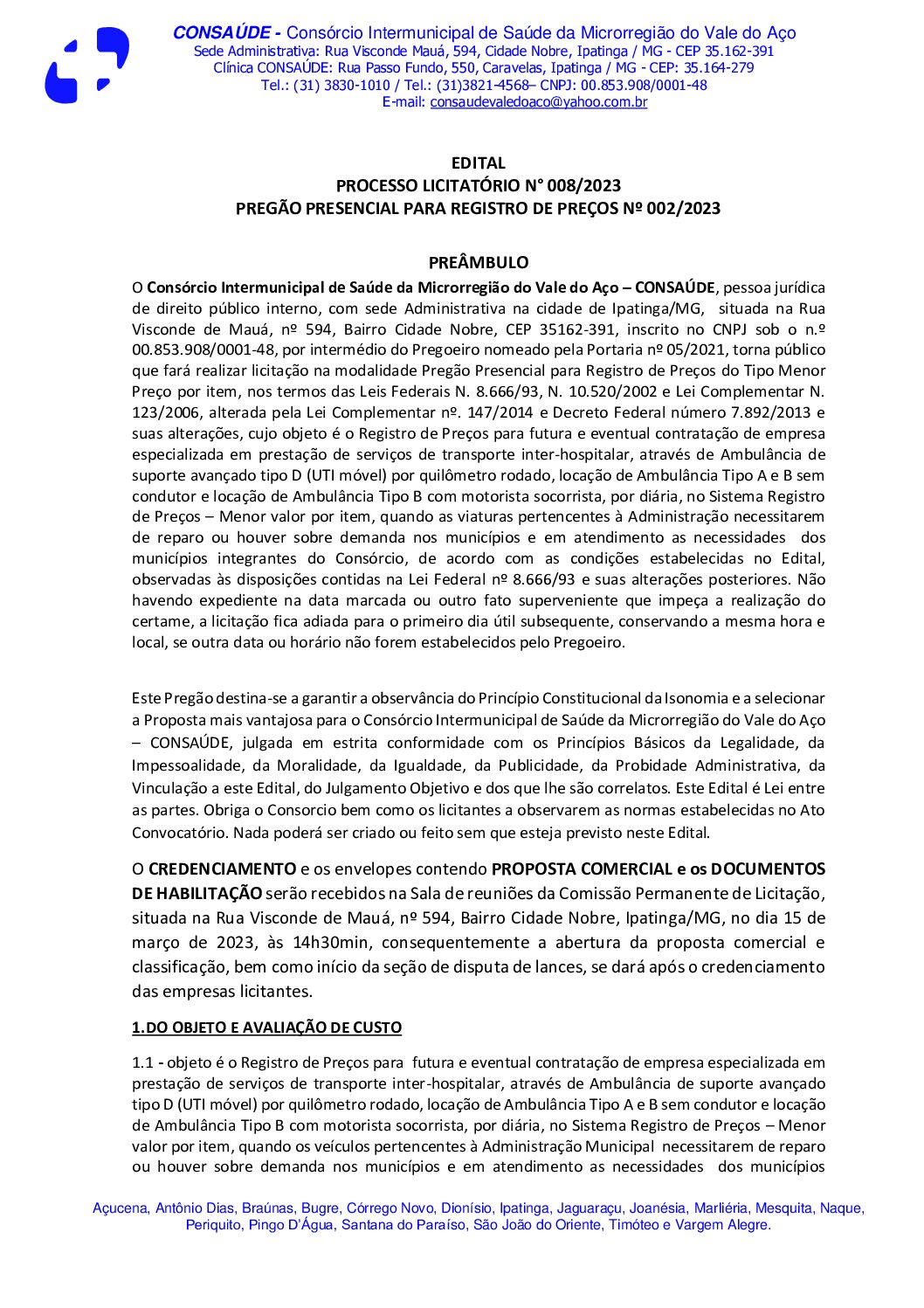 CONSAÚDE - Consórcio Intermunicipal de Saúde da Microrregião do Vale do Aço
Sede Administrativa: Rua Visconde Mauá, 594, Cidade Nobre, Ipatinga / MG - CEP 35.162-391
Clínica CONSAÚDE: Rua Passo Fundo, 550, Caravelas, Ipatinga / MG - CEP: 35.164-279
Tel.: (31) 3830-1010 / Tel.: (31)3821-4568– CNPJ: 00.853.908/0001-48
E-mail: consaudevaledoaco@yahoo.com.br

EDITAL
PROCESSO LICITATÓRIO N° 008/2023
PREGÃO PRESENCIAL PARA REGISTRO DE PREÇOS Nº 002/2023

PREÂMBULO

O Consórcio Intermunicipal de Saúde da Microrregião do Vale do Aço – CONSAÚDE, pessoa jurídica de direito público interno, com sede Administrativa na cidade de Ipatinga/MG, situada na Rua Visconde de Mauá, nº 594, Bairro Cidade Nobre, CEP 35162-391, inscrito no CNPJ sob o n.º 00.853.908/0001-48, por intermédio do Pregoeiro nomeado pela Portaria nº 05/2021, torna público que fará realizar licitação na modalidade Pregão Presencial para Registro de Preços do Tipo Menor Preço por item, nos termos das Leis Federais N. 8.666/93, N. 10.520/2002 e Lei Complementar N. 123/2006, alterada pela Lei Complementar nº. 147/2014 e Decreto Federal número 7.892/2013 e suas alterações, cujo objeto é o Registro de Preços para futura e eventual contratação de empresa especializada em prestação de serviços de transporte inter-hospitalar, através de Ambulância de suporte avançado tipo D (UTI móvel) por quilômetro rodado, locação de Ambulância Tipo A e B sem condutor e locação de Ambulância Tipo B com motorista socorrista, por diária, no Sistema Registro de Preços – Menor valor por item, quando as viaturas pertencentes à Administração necessitarem de reparo ou houver sobre demanda nos municípios e em atendimento as necessidades dos municípios integrantes do Consórcio, de acordo com as condições estabelecidas no Edital, observadas às disposições contidas na Lei Federal nº 8.666/93 e suas alterações posteriores. Não havendo expediente na data marcada ou outro fato superveniente que impeça a realização do certame, a licitação fica adiada para o primeiro dia útil subsequente, conservando a mesma hora e local, se outra data ou horário não forem estabelecidos pelo Pregoeiro.

Este Pregão destina-se a garantir a observância do Princípio Constitucional da Isonomia e a selecionar a Proposta mais vantajosa para o Consórcio Intermunicipal de Saúde da Microrregião do Vale do Aço – CONSAÚDE, julgada em estrita conformidade com os Princípios Básicos da Legalidade, da Impessoalidade, da Moralidade, da Igualdade, da Publicidade, da Probidade Administrativa, da Vinculação a este Edital, do Julgamento Objetivo e dos que lhe são correlatos. Este Edital é Lei entre as partes. Obriga o Consorcio bem como os licitantes a observarem as normas estabelecidas no Ato Convocatório. Nada poderá ser criado ou feito sem que esteja previsto neste Edital.

O CREDENCIAMENTO e os envelopes contendo PROPOSTA COMERCIAL e os DOCUMENTOS DE HABILITAÇÃO serão recebidos na Sala de reuniões da Comissão Permanente de Licitação, situada na Rua Visconde de Mauá, nº 594, Bairro Cidade Nobre, Ipatinga/MG, no dia 15 de março de 2023, às 14h30min, consequentemente a abertura da proposta comercial e classificação, bem como início da seção de disputa de lances, se dará após o credenciamento das empresas licitantes.

1.DO OBJETO E AVALIAÇÃO DE CUSTO

1.1 - objeto é o Registro de Preços para futura e eventual contratação de empresa especializada em prestação de serviços de transporte inter-hospitalar, através de Ambulância de suporte avançado tipo D (UTI móvel) por quilômetro rodado, locação de Ambulância Tipo A e B sem condutor e locação de Ambulância Tipo B com motorista socorrista, por diária, no Sistema Registro de Preços – Menor valor por item, quando os veículos pertencentes à Administração Municipal necessitarem de reparo ou houver sobre demanda nos municípios e em atendimento as necessidades dos municípios

Açucena, Antônio Dias, Braúnas, Bugre, Córrego Novo, Dionísio, Ipatinga, Jaguaraçu, Joanésia, Marliéria, Mesquita, Naque, Periquito, Pingo D'Água, Santana do Paraíso, São João do Oriente, Timóteo e Vargem Alegre.